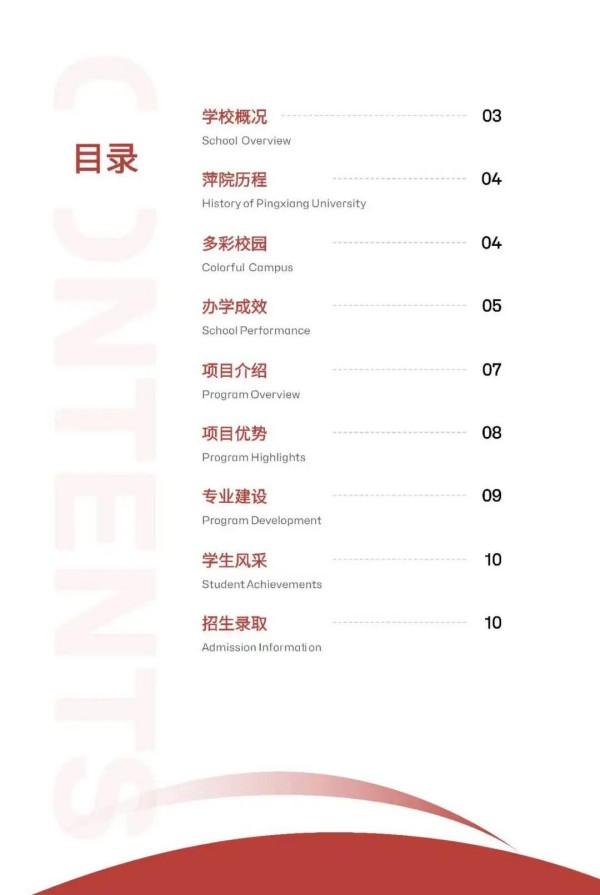 目录

学校概况 03
School Overview

萍院历程 04
History of Pingxiang University

多彩校园 04
Colorful Campus

办学成效 05
School Performance

项目介绍 07
Program Overview

项目优势 08
Program Highlights

专业建设 09
Program Development

学生风采 10
Student Achievements

招生录取 10
Admission Information

CONTENTS